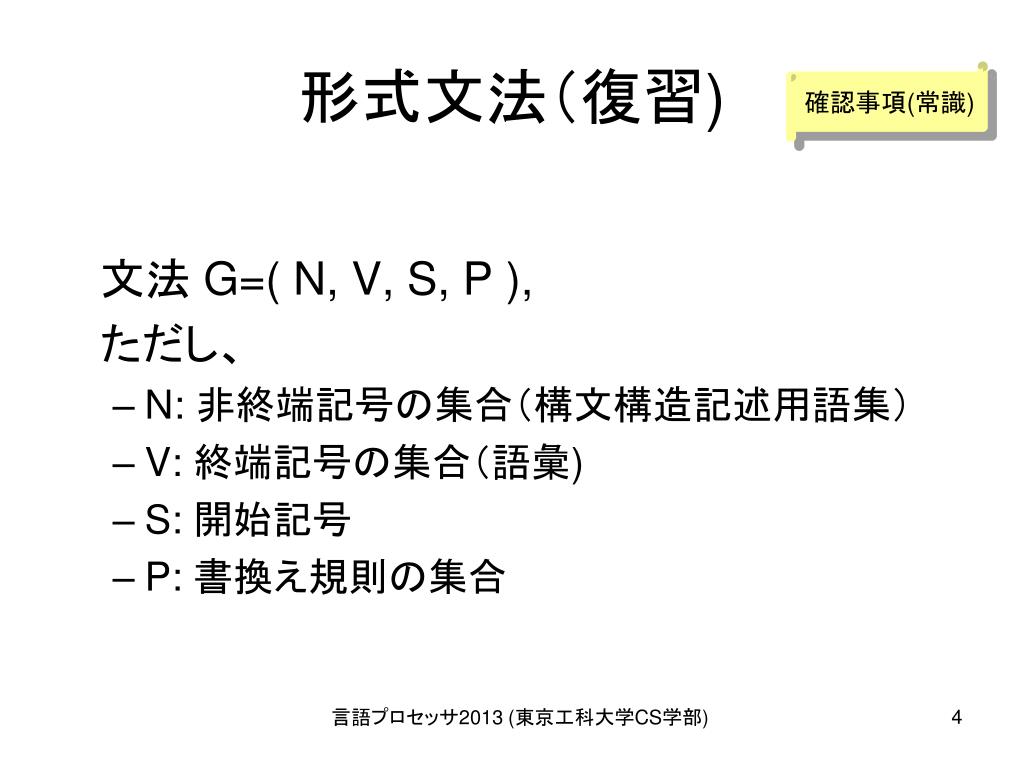 形式文法（復習)

確認事項(常識)

文法 G=( N, V, S, P ),
ただし、
– N: 非終端記号の集合（構文構造記述用語集）
– V: 終端記号の集合（語彙)
– S: 開始記号
– P: 書換え規則の集合

言語プロセッサ2013 (東京工科大学CS学部)

4